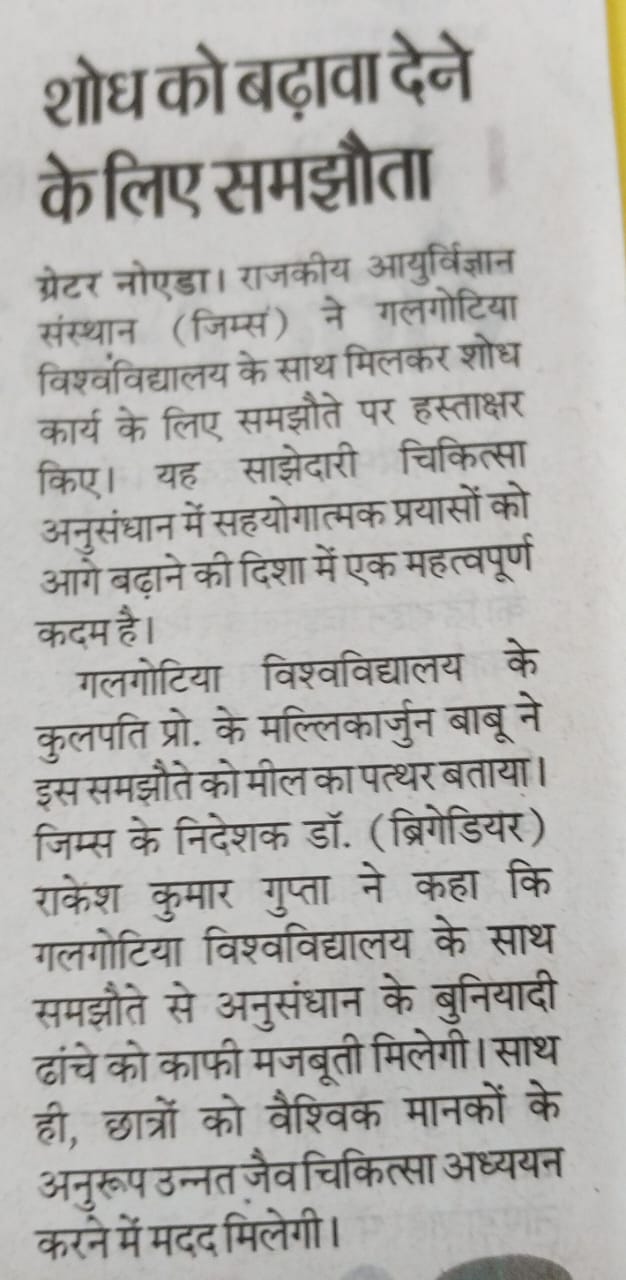 शोध को बढ़ावा देने के लिए समझौता

ग्रेटर नोएडा। राजकीय आयुर्विज्ञान संस्थान (जिम्स) ने गलगोटिया विश्वविद्यालय के साथ मिलकर शोध कार्य के लिए समझौते पर हस्ताक्षर किए। यह साझेदारी चिकित्सा अनुसंधान में सहयोगात्मक प्रयासों को आगे बढ़ाने की दिशा में एक महत्वपूर्ण कदम है।

गलगोटिया विश्वविद्यालय के कुलपति प्रो. के मल्लिकार्जुन बाबू ने इस समझौते को मील का पत्थर बताया। जिम्स के निदेशक डॉ. (ब्रिगेडियर) राकेश कुमार गुप्ता ने कहा कि गलगोटिया विश्वविद्यालय के साथ समझौते से अनुसंधान के बुनियादी ढांचे को काफी मजबूती मिलेगी। साथ ही, छात्रों को वैश्विक मानकों के अनुरूप उन्नत जैव चिकित्सा अध्ययन करने में मदद मिलेगी।